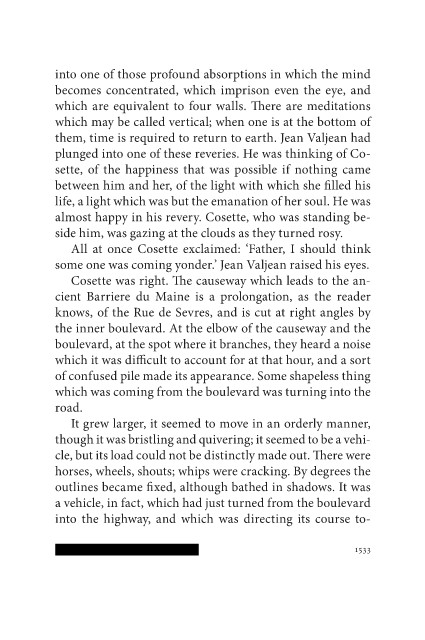 into one of those profound absorptions in which the mind becomes concentrated, which imprison even the eye, and which are equivalent to four walls. There are meditations which may be called vertical; when one is at the bottom of them, time is required to return to earth. Jean Valjean had plunged into one of these reveries. He was thinking of Cosette, of the happiness that was possible if nothing came between him and her, of the light with which she filled his life, a light which was but the emanation of her soul. He was almost happy in his revery. Cosette, who was standing beside him, was gazing at the clouds as they turned rosy.

All at once Cosette exclaimed: 'Father, I should think some one was coming yonder.' Jean Valjean raised his eyes.

Cosette was right. The causeway which leads to the ancient Barriere du Maine is a prolongation, as the reader knows, of the Rue de Sevres, and is cut at right angles by the inner boulevard. At the elbow of the causeway and the boulevard, at the spot where it branches, they heard a noise which it was difficult to account for at that hour, and a sort of confused pile made its appearance. Some shapeless thing which was coming from the boulevard was turning into the road.

It grew larger, it seemed to move in an orderly manner, though it was bristling and quivering; it seemed to be a vehicle, but its load could not be distinctly made out. There were horses, wheels, shouts; whips were cracking. By degrees the outlines became fixed, although bathed in shadows. It was a vehicle, in fact, which had just turned from the boulevard into the highway, and which was directing its course to-

1533